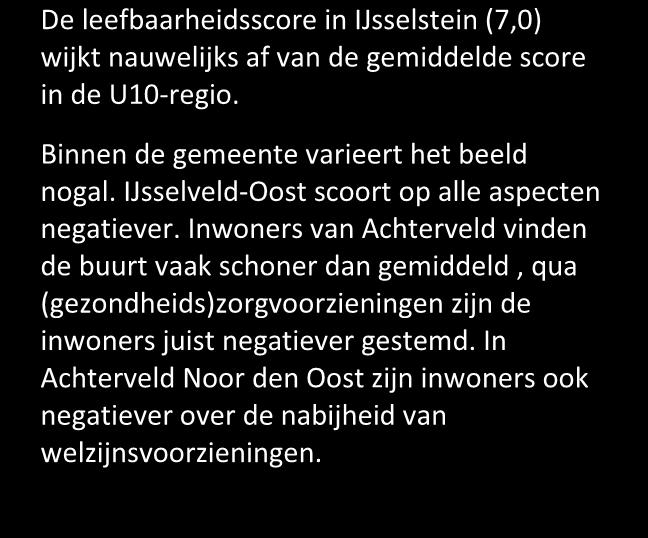 De leefbaarheidsscore in IJsselstein (7,0) wijkt nauwelijks af van de gemiddelde score in de U10-regio.

Binnen de gemeente varieert het beeld nogal. IJsselveld-Oost scoort op alle aspecten negatiever. Inwoners van Achterveld vinden de buurt vaak schoner dan gemiddeld , qua (gezondheids)zorgvoorzieningen zijn de inwoners juist negatiever gestemd. In Achterveld Noor den Oost zijn inwoners ook negatiever over de nabijheid van welzijnsvoorzieningen.